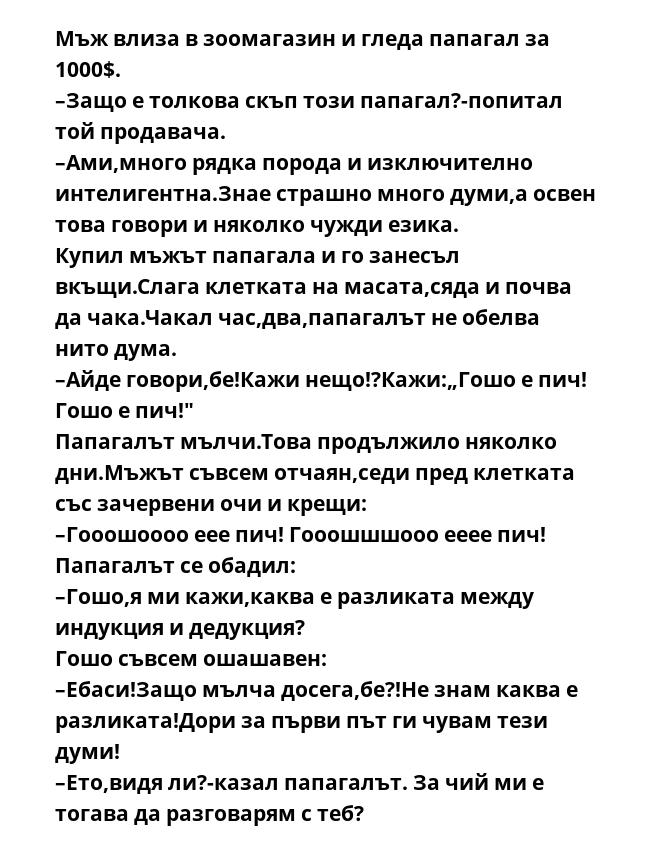 Мъж влиза в зоомагазин и гледа папагал за 1000$.
–Защо е толкова скъп този папагал?-попитал той продавача.
–Ами,много рядка порода и изключително интелигентна.Знае страшно много думи,а освен това говори и няколко чужди езика.
Купил мъжът папагала и го занесъл вкъщи.Слага клетката на масата,сяда и почва да чака.Чакал час,два,папагалът не обелва нито дума.
–Айде говори,бе!Кажи нещо!?Кажи:„Гошо е пич! Гошо е пич!"
Папагалът мълчи.Това продължило няколко дни.Мъжът съвсем отчаян,седи пред клетката със зачервени очи и крещи:
–Гооошоооо еее пич! Гооошшшооо ееее пич!
Папагалът се обадил:
–Гошо,я ми кажи,каква е разликата между индукция и дедукция?
Гошо съвсем ошашавен:
–Ебаси!Защо мълча досега,бе?!Не знам каква е разликата!Дори за първи път ги чувам тези думи!
–Ето,видя ли?-казал папагалът. За чий ми е тогава да разговарям с теб?